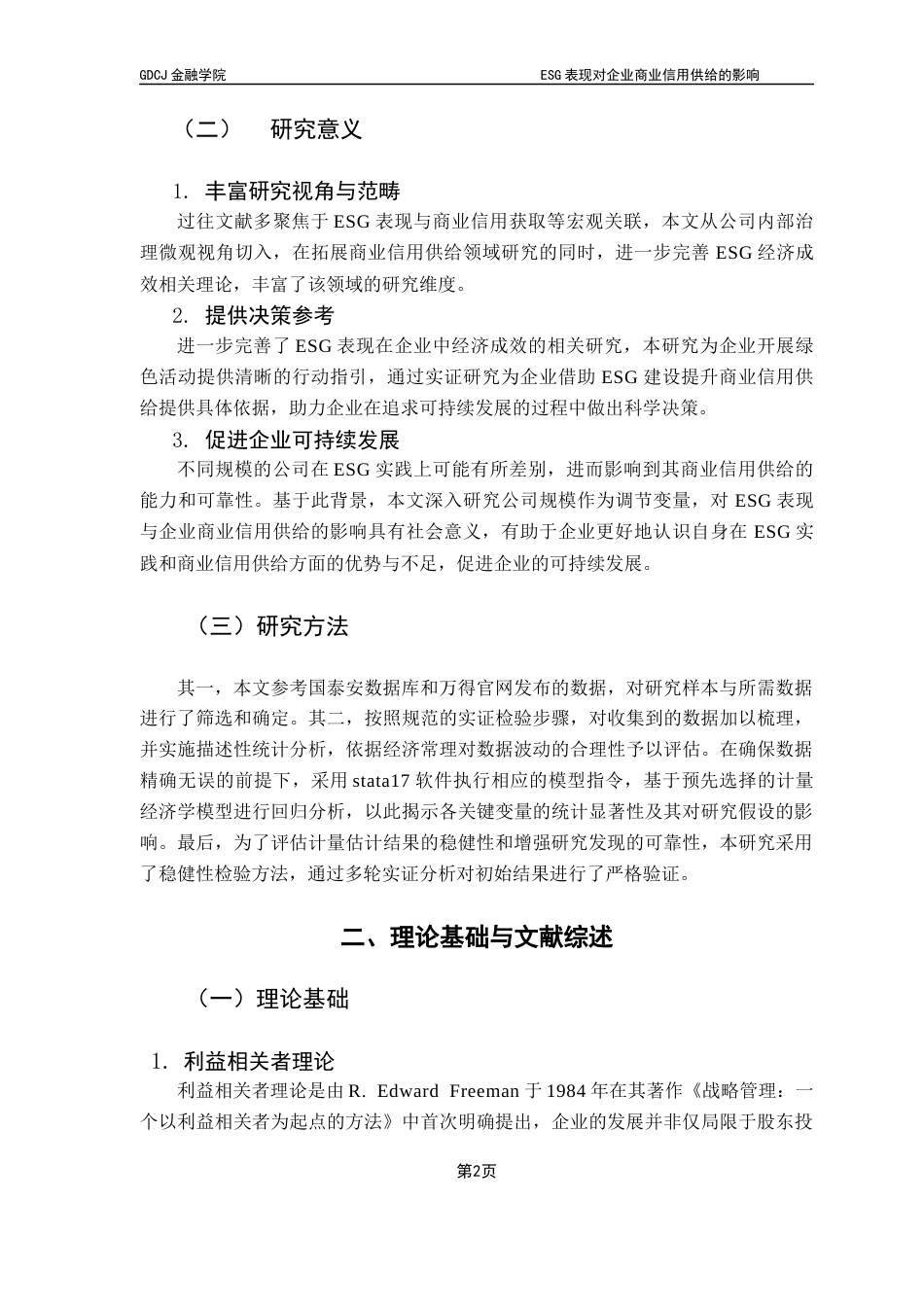 GDCJ 金融学院

ESG 表现对企业商业信用供给的影响

（二） 研究意义

1. 丰富研究视角与范畴

过往文献多聚焦于 ESG 表现与商业信用获取等宏观关联，本文从公司内部治理微观视角切入，在拓展商业信用供给领域研究的同时，进一步完善 ESG 经济成效相关理论，丰富了该领域的研究维度。

2. 提供决策参考

进一步完善了 ESG 表现在企业中经济成效的相关研究，本研究为企业开展绿色活动提供清晰的行动指引，通过实证研究为企业借助 ESG 建设提升商业信用供给提供具体依据，助力企业在追求可持续发展的过程中做出科学决策。

3. 促进企业可持续发展

不同规模的公司在 ESG 实践上可能有所差别，进而影响到其商业信用供给的能力和可靠性。基于此背景，本文深入研究公司规模作为调节变量，对 ESG 表现与企业商业信用供给的影响具有社会意义，有助于企业更好地认识自身在 ESG 实践和商业信用供给方面的优势与不足，促进企业的可持续发展。

（三）研究方法

其一，本文参考国泰安数据库和万得官网发布的数据，对研究样本与所需数据进行了筛选和确定。其二，按照规范的实证检验步骤，对收集到的数据加以梳理，并实施描述性统计分析，依据经济常理对数据波动的合理性予以评估。在确保数据精确无误的前提下，采用 stata17 软件执行相应的模型指令，基于预先选择的计量经济学模型进行回归分析，以此揭示各关键变量的统计显著性及其对研究假设的影响。最后，为了评估计量估计结果的稳健性和增强研究发现的可靠性，本研究采用了稳健性检验方法，通过多轮实证分析对初始结果进行了严格验证。

二、理论基础与文献综述

（一）理论基础

1. 利益相关者理论

利益相关者理论是由 R. Edward Freeman 于 1984 年在其著作《战略管理：一个以利益相关者为起点的方法》中首次明确提出，企业的发展并非仅局限于股东投

第2页